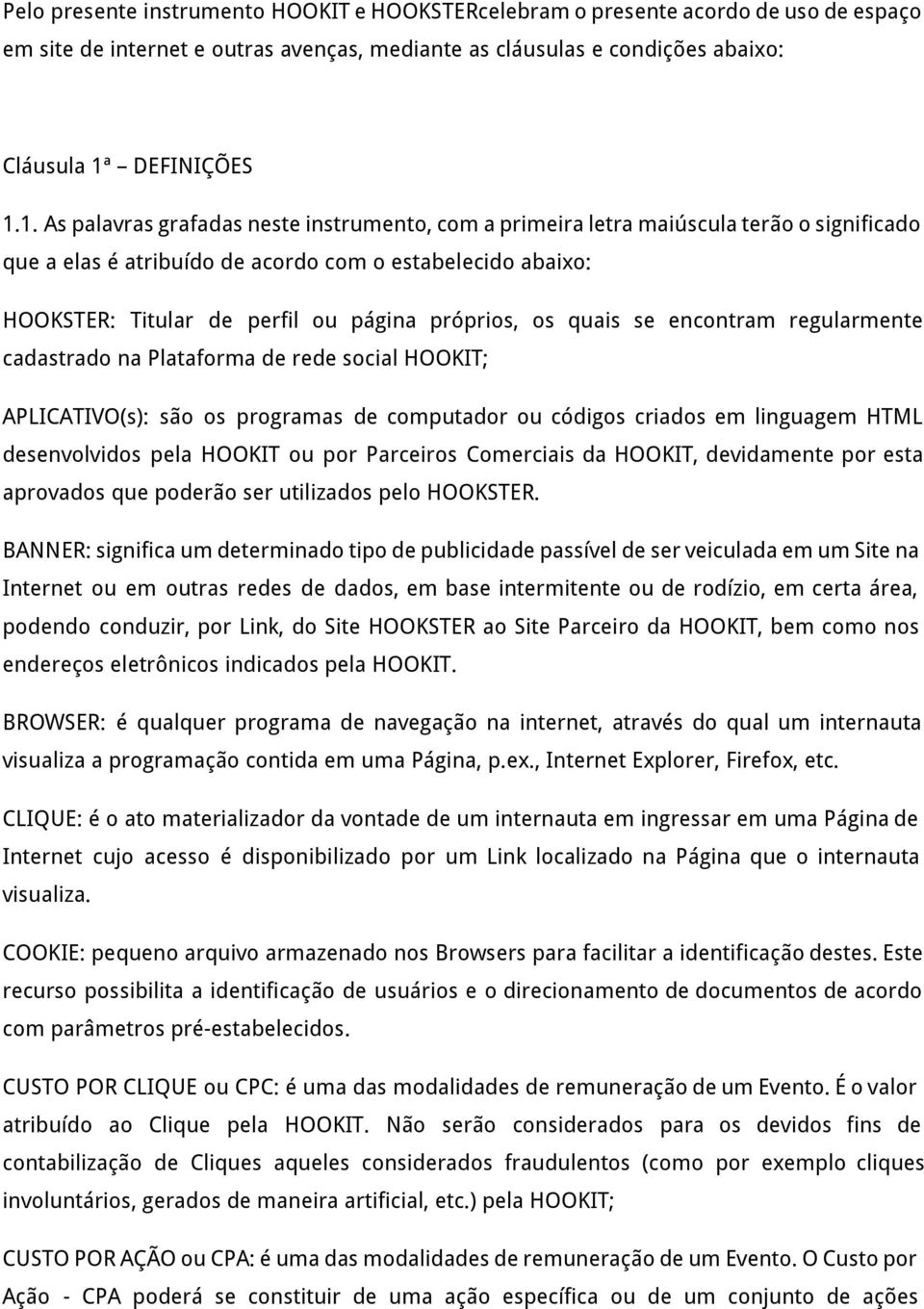 Pelo presente instrumento HOOKIT e HOOKSTERcelebram o presente acordo de uso de espaço em site de internet e outras avenças, mediante as cláusulas e condições abaixo:

Cláusula 1ª – DEFINIÇÕES

1.1. As palavras grafadas neste instrumento, com a primeira letra maiúscula terão o significado que a elas é atribuído de acordo com o estabelecido abaixo:

HOOKSTER: Titular de perfil ou página próprios, os quais se encontram regularmente cadastrado na Plataforma de rede social HOOKIT;

APLICATIVO(s): são os programas de computador ou códigos criados em linguagem HTML desenvolvidos pela HOOKIT ou por Parceiros Comerciais da HOOKIT, devidamente por esta aprovados que poderão ser utilizados pelo HOOKSTER.

BANNER: significa um determinado tipo de publicidade passível de ser veiculada em um Site na Internet ou em outras redes de dados, em base intermitente ou de rodízio, em certa área, podendo conduzir, por Link, do Site HOOKSTER ao Site Parceiro da HOOKIT, bem como nos endereços eletrônicos indicados pela HOOKIT.

BROWSER: é qualquer programa de navegação na internet, através do qual um internauta visualiza a programação contida em uma Página, p.ex., Internet Explorer, Firefox, etc.

CLIQUE: é o ato materializador da vontade de um internauta em ingressar em uma Página de Internet cujo acesso é disponibilizado por um Link localizado na Página que o internauta visualiza.

COOKIE: pequeno arquivo armazenado nos Browsers para facilitar a identificação destes. Este recurso possibilita a identificação de usuários e o direcionamento de documentos de acordo com parâmetros pré-estabelecidos.

CUSTO POR CLIQUE ou CPC: é uma das modalidades de remuneração de um Evento. É o valor atribuído ao Clique pela HOOKIT. Não serão considerados para os devidos fins de contabilização de Cliques aqueles considerados fraudulentos (como por exemplo cliques involuntários, gerados de maneira artificial, etc.) pela HOOKIT;

CUSTO POR AÇÃO ou CPA: é uma das modalidades de remuneração de um Evento. O Custo por Ação - CPA poderá se constituir de uma ação específica ou de um conjunto de ações